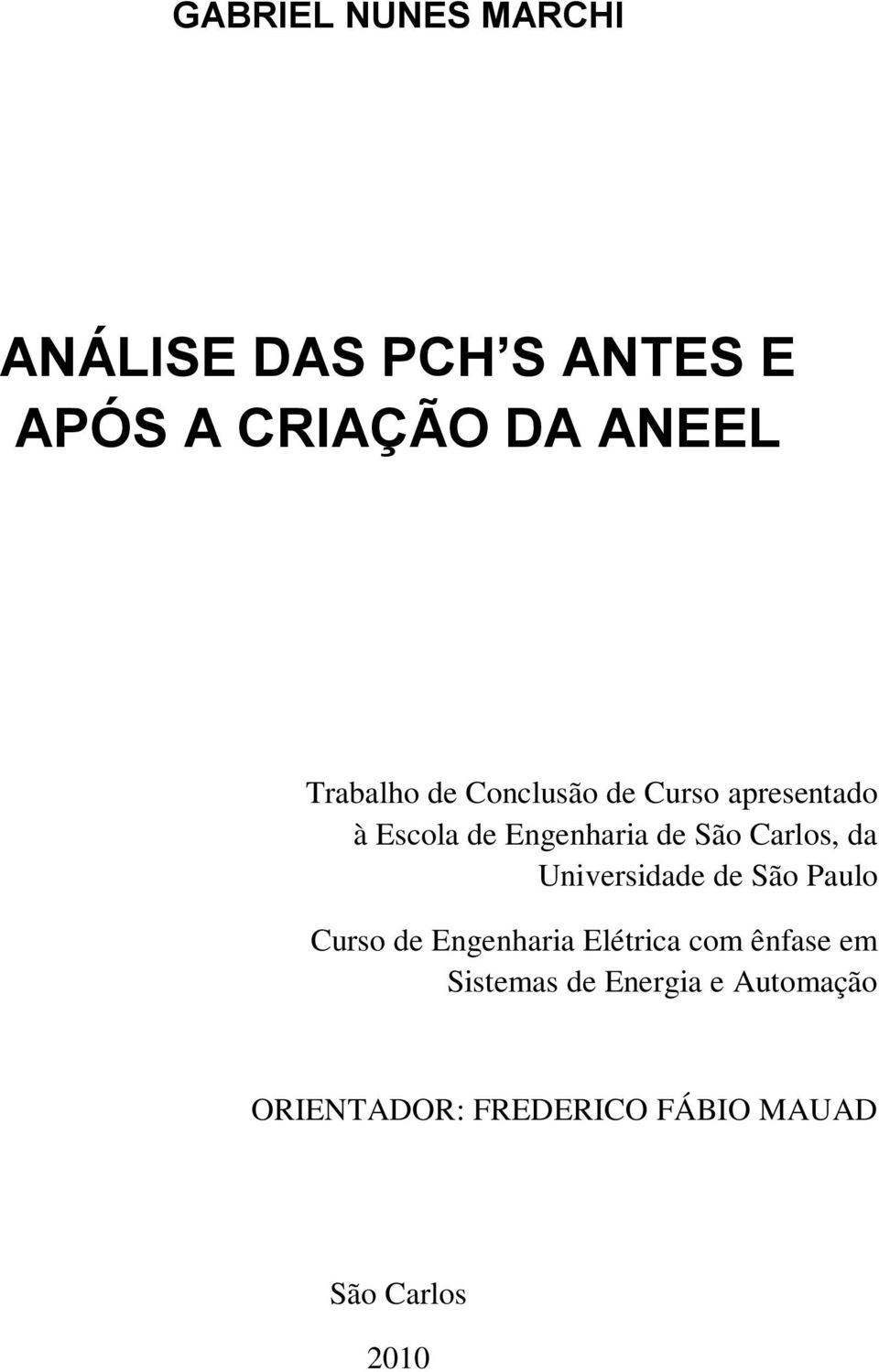 GABRIEL NUNES MARCHI

ANÁLISE DAS PCH S ANTES E APÓS A CRIAÇÃO DA ANEEL

Trabalho de Conclusão de Curso apresentado à Escola de Engenharia de São Carlos, da Universidade de São Paulo

Curso de Engenharia Elétrica com ênfase em Sistemas de Energia e Automação

ORIENTADOR: FREDERICO FÁBIO MAUAD

São Carlos

2010